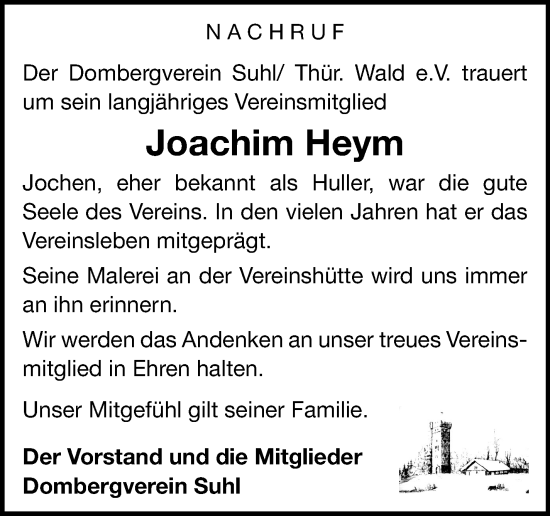 NACHRUF

Der Dombergverein Suhl/ Thür. Wald e.V. trauert um sein langjähriges Vereinsmitglied

Joachim Heym

Jochen, eher bekannt als Huller, war die gute Seele des Vereins. In den vielen Jahren hat er das Vereinsleben mitgeprägt.

Seine Malerei an der Vereinshütte wird uns immer an ihn erinnern.

Wir werden das Andenken an unser treues Vereinsmitglied in Ehren halten.

Unser Mitgefühl gilt seiner Familie.

Der Vorstand und die Mitglieder
Dombergverein Suhl